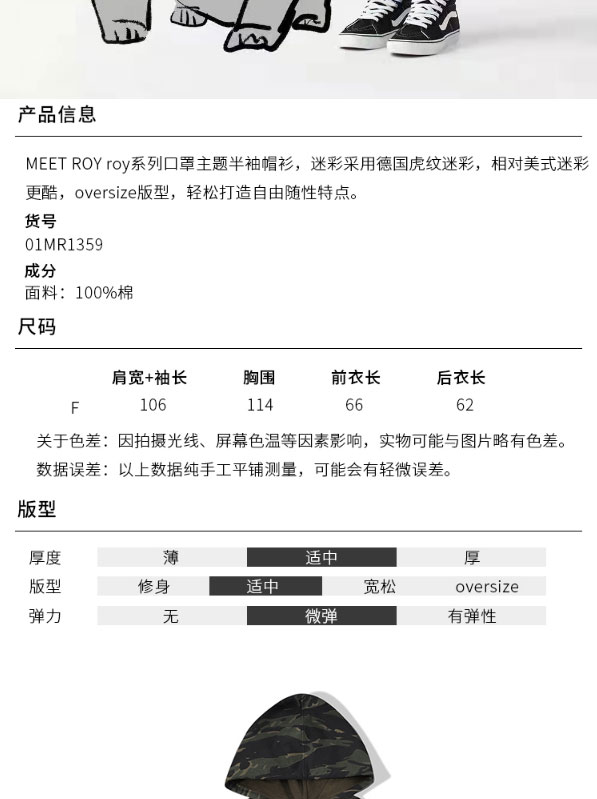 产品信息

MEET ROY roy系列口罩主题半袖帽衫，迷彩采用德国虎纹迷彩，相对美式迷彩更酷，oversize版型，轻松打造自由随性特点。

货号
01MR1359

成分
面料：100%棉

尺码

| | 肩宽+袖长 | 胸围 | 前衣长 | 后衣长 |
|---|---|---|---|---|
| F | 106 | 114 | 66 | 62 |

关于色差：因拍摄光线、屏幕色温等因素影响，实物可能与图片略有色差。
数据误差：以上数据纯手工平铺测量，可能会有轻微误差。

版型

| 厚度 | 薄 | 适中 | 厚 | |
|---|---|---|---|---|
| 版型 | 修身 | 适中 | 宽松 | oversize |
| 弹力 | 无 | 微弹 | 有弹性 | |